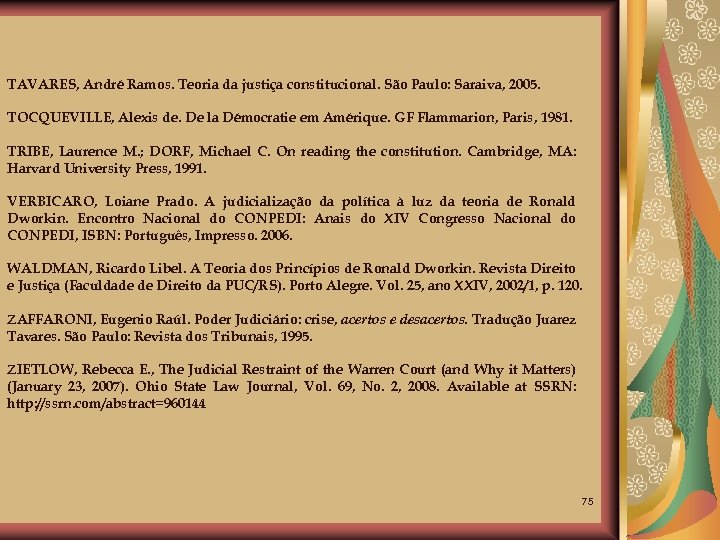 TAVARES, André Ramos. Teoria da justiça constitucional. São Paulo: Saraiva, 2005.

TOCQUEVILLE, Alexis de. De la Démocratie em Amérique. GF Flammarion, Paris, 1981.

TRIBE, Laurence M.; DORF, Michael C. On reading the constitution. Cambridge, MA: Harvard University Press, 1991.

VERBICARO, Loiane Prado. A judicialização da política à luz da teoria de Ronald Dworkin. Encontro Nacional do CONPEDI: Anais do XIV Congresso Nacional do CONPEDI, ISBN: Português, Impresso. 2006.

WALDMAN, Ricardo Libel. A Teoria dos Princípios de Ronald Dworkin. Revista Direito e Justiça (Faculdade de Direito da PUC/RS). Porto Alegre. Vol. 25, ano XXIV, 2002/1, p. 120.

ZAFFARONI, Eugenio Raúl. Poder Judiciário: crise, acertos e desacertos. Tradução Juarez Tavares. São Paulo: Revista dos Tribunais, 1995.

ZIETLOW, Rebecca E., The Judicial Restraint of the Warren Court (and Why it Matters) (January 23, 2007). Ohio State Law Journal, Vol. 69, No. 2, 2008. Available at SSRN: http://ssrn.com/abstract=960144

75